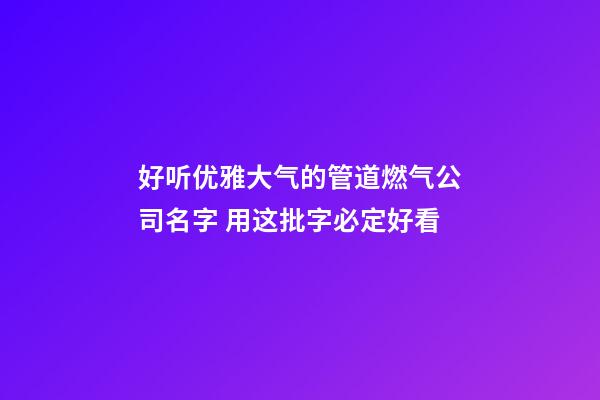 好听优雅大气的管道燃气公司名字 用这批字必定好看